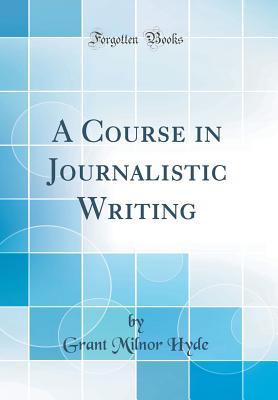 Forgotten Books

A Course in Journalistic Writing

by
Grant Milnor Hyde